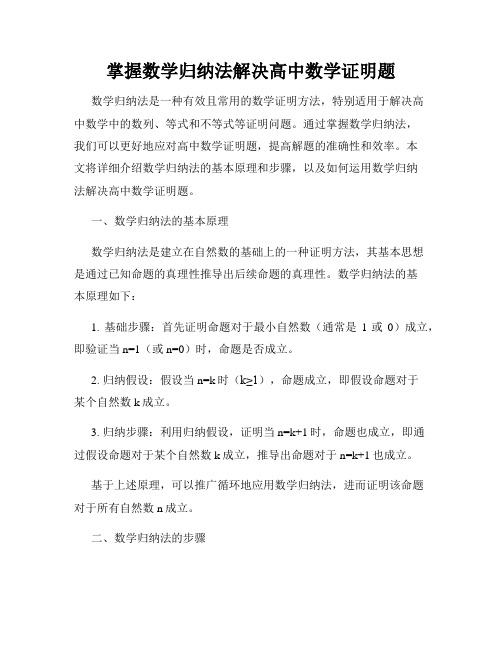 掌握数学归纳法解决高中数学证明题

数学归纳法是一种有效且常用的数学证明方法，特别适用于解决高中数学中的数列、等式和不等式等证明问题。通过掌握数学归纳法，我们可以更好地应对高中数学证明题，提高解题的准确性和效率。本文将详细介绍数学归纳法的基本原理和步骤，以及如何运用数学归纳法解决高中数学证明题。

一、数学归纳法的基本原理

数学归纳法是建立在自然数的基础上的一种证明方法，其基本思想是通过已知命题的真理性推导出后续命题的真理性。数学归纳法的基本原理如下：

1. 基础步骤：首先证明命题对于最小自然数（通常是 1 或 0）成立，即验证当 n=1（或 n=0）时，命题是否成立。

2. 归纳假设：假设当 n=k 时（k≥1），命题成立，即假设命题对于某个自然数 k 成立。

3. 归纳步骤：利用归纳假设，证明当 n=k+1 时，命题也成立，即通过假设命题对于某个自然数 k 成立，推导出命题对于 n=k+1 也成立。

基于上述原理，可以推广循环地应用数学归纳法，进而证明该命题对于所有自然数 n 成立。

二、数学归纳法的步骤